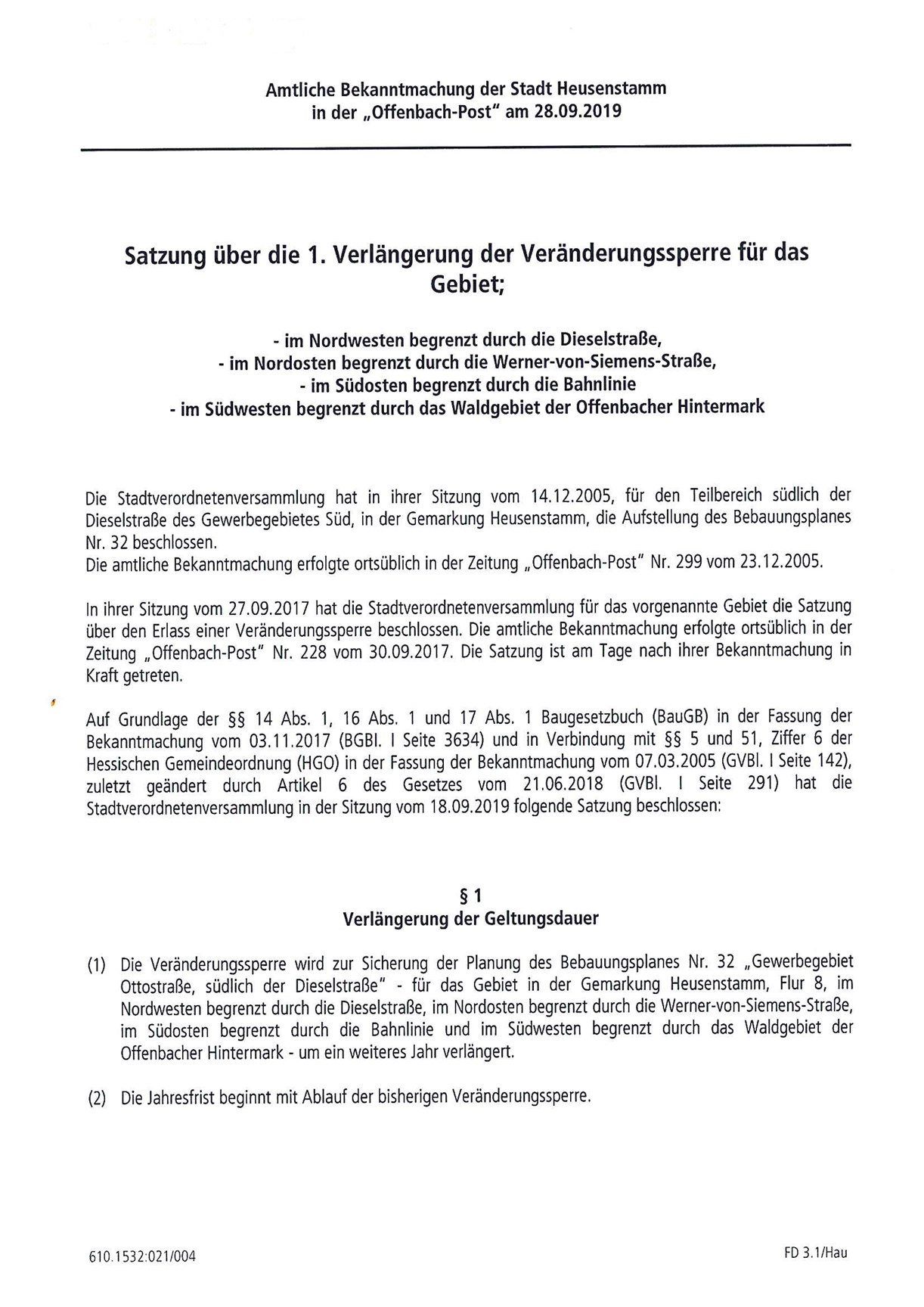 Amtliche Bekanntmachung der Stadt Heusenstamm
in der „Offenbach-Post" am 28.09.2019

Satzung über die 1. Verlängerung der Veränderungssperre für das Gebiet;

- im Nordwesten begrenzt durch die Dieselstraße,
- im Nordosten begrenzt durch die Werner-von-Siemens-Straße,
- im Südosten begrenzt durch die Bahnlinie
- im Südwesten begrenzt durch das Waldgebiet der Offenbacher Hintermark

Die Stadtverordnetenversammlung hat in ihrer Sitzung vom 14.12.2005, für den Teilbereich südlich der Dieselstraße des Gewerbegebietes Süd, in der Gemarkung Heusenstamm, die Aufstellung des Bebauungsplanes Nr. 32 beschlossen.
Die amtliche Bekanntmachung erfolgte ortsüblich in der Zeitung „Offenbach-Post" Nr. 299 vom 23.12.2005.

In ihrer Sitzung vom 27.09.2017 hat die Stadtverordnetenversammlung für das vorgenannte Gebiet die Satzung über den Erlass einer Veränderungssperre beschlossen. Die amtliche Bekanntmachung erfolgte ortsüblich in der Zeitung „Offenbach-Post" Nr. 228 vom 30.09.2017. Die Satzung ist am Tage nach ihrer Bekanntmachung in Kraft getreten.

Auf Grundlage der §§ 14 Abs. 1, 16 Abs. 1 und 17 Abs. 1 Baugesetzbuch (BauGB) in der Fassung der Bekanntmachung vom 03.11.2017 (BGBl. I Seite 3634) und in Verbindung mit §§ 5 und 51, Ziffer 6 der Hessischen Gemeindeordnung (HGO) in der Fassung der Bekanntmachung vom 07.03.2005 (GVBl. I Seite 142), zuletzt geändert durch Artikel 6 des Gesetzes vom 21.06.2018 (GVBl. I Seite 291) hat die Stadtverordnetenversammlung in der Sitzung vom 18.09.2019 folgende Satzung beschlossen:

§ 1
Verlängerung der Geltungsdauer

(1) Die Veränderungssperre wird zur Sicherung der Planung des Bebauungsplanes Nr. 32 „Gewerbegebiet Ottostraße, südlich der Dieselstraße" - für das Gebiet in der Gemarkung Heusenstamm, Flur 8, im Nordwesten begrenzt durch die Dieselstraße, im Nordosten begrenzt durch die Werner-von-Siemens-Straße, im Südosten begrenzt durch die Bahnlinie und im Südwesten begrenzt durch das Waldgebiet der Offenbacher Hintermark - um ein weiteres Jahr verlängert.

(2) Die Jahresfrist beginnt mit Ablauf der bisherigen Veränderungssperre.

610.1532:021/004

FD 3.1/Hau